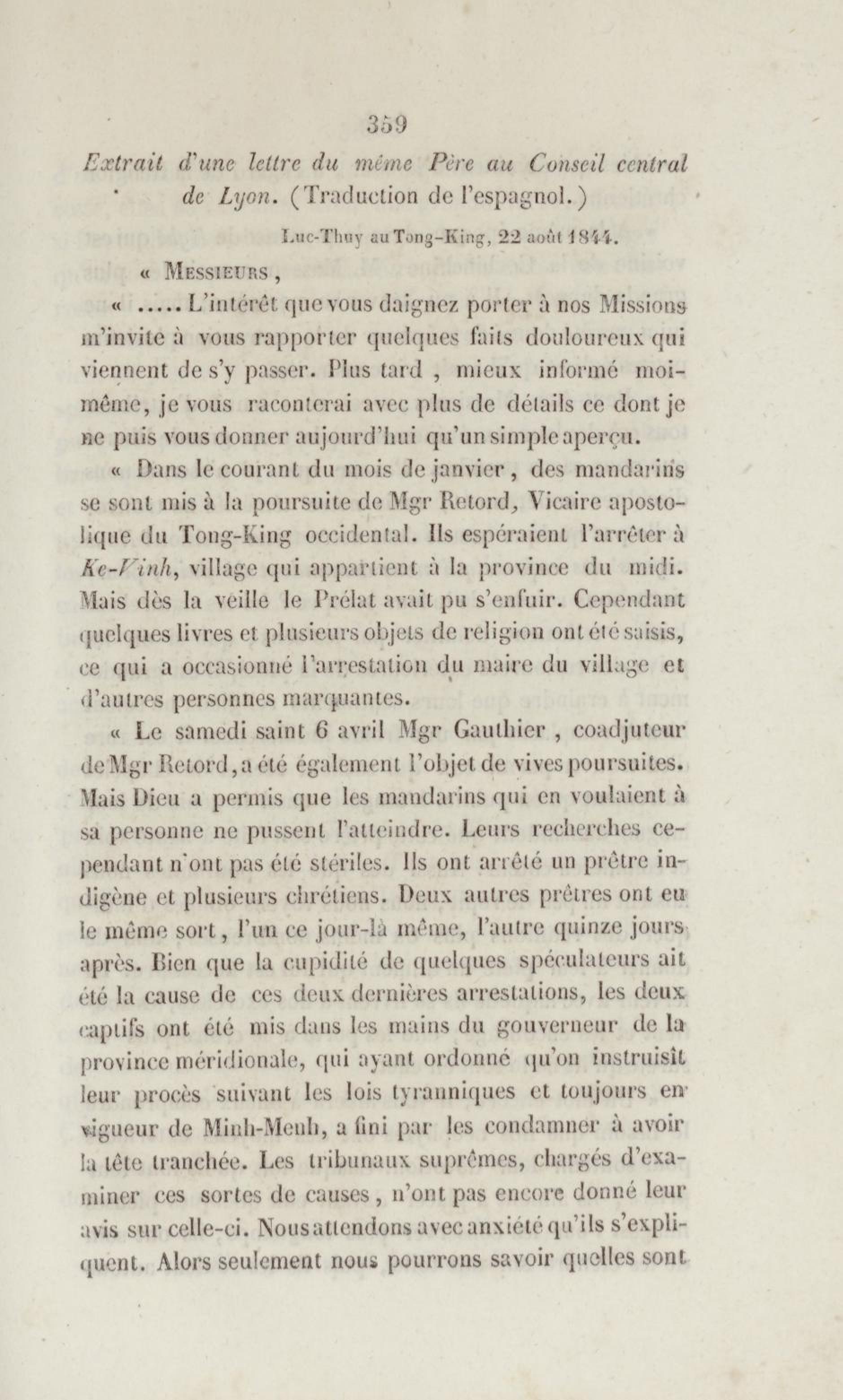 359

Extrait d'une lettre du même Père au Conseil central de Lyon. (Traduction de l'espagnol.)

Luc-Thuy au Tong-King, 22 août 1844.

« Messieurs,

« ..... L'intérêt que vous daignez porter à nos Missions m'invite à vous rapporter quelques faits douloureux qui viennent de s'y passer. Plus tard, mieux informé moi-même, je vous raconterai avec plus de détails ce dont je ne puis vous donner aujourd'hui qu'un simple aperçu.

« Dans le courant du mois de janvier, des mandarins se sont mis à la poursuite de Mgr Retord, Vicaire apostolique du Tong-King occidental. Ils espéraient l'arrêter à Ke-Vinh, village qui appartient à la province du midi. Mais dès la veille le Prélat avait pu s'enfuir. Cependant quelques livres et plusieurs objets de religion ont été saisis, ce qui a occasionné l'arrestation du maire du village et d'autres personnes marquantes.

« Le samedi saint 6 avril Mgr Gauthier, coadjuteur de Mgr Retord, a été également l'objet de vives poursuites. Mais Dieu a permis que les mandarins qui en voulaient à sa personne ne pussent l'atteindre. Leurs recherches cependant n'ont pas été stériles. Ils ont arrêté un prêtre indigène et plusieurs chrétiens. Deux autres prêtres ont eu le même sort, l'un ce jour-là même, l'autre quinze jours après. Bien que la cupidité de quelques spéculateurs ait été la cause de ces deux dernières arrestations, les deux captifs ont été mis dans les mains du gouverneur de la province méridionale, qui ayant ordonné qu'on instruisît leur procès suivant les lois tyranniques et toujours en vigueur de Minh-Menh, a fini par les condamner à avoir la tête tranchée. Les tribunaux suprêmes, chargés d'examiner ces sortes de causes, n'ont pas encore donné leur avis sur celle-ci. Nous attendons avec anxiété qu'ils s'expliquent. Alors seulement nous pourrons savoir quelles sont